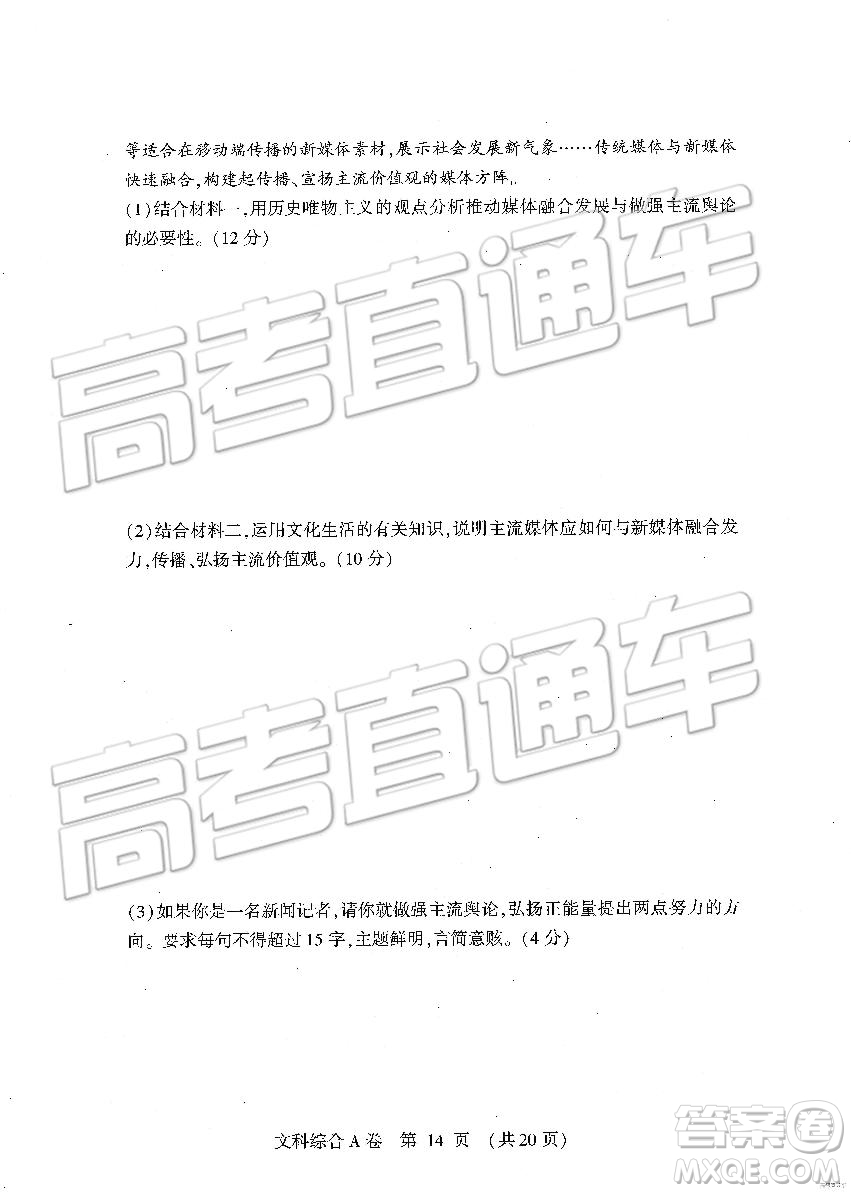 等适合在移动端传播的新媒体素材，展示社会发展新气象……传统媒体与新媒体快速融合，构建起传播、宣扬主流价值观的媒体方阵。

(1)结合材料一，用历史唯物主义的观点分析推动媒体融合发展与做强主流舆论的必要性。(12分)

高考直通车

(2)结合材料二，运用文化生活的有关知识，说明主流媒体应如何与新媒体融合发力，传播、弘扬主流价值观。(10分)

高考直通车

(3)如果你是一名新闻记者，请你就做强主流舆论，弘扬正能量提出两点努力的方向。要求每句不得超过15字，主题鲜明，言简意赅。(4分)

文科综合A卷 第 14 页 (共20页)

答案圈
MXQE.COM